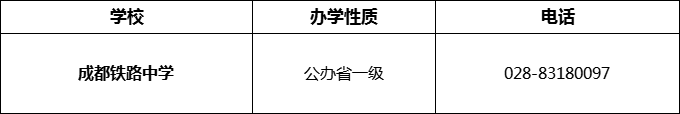 | 学校 | 办学性质 | 电话 |
|---|---|---|
| 成都铁路中学 | 公办省一级 | 028-83180097 |